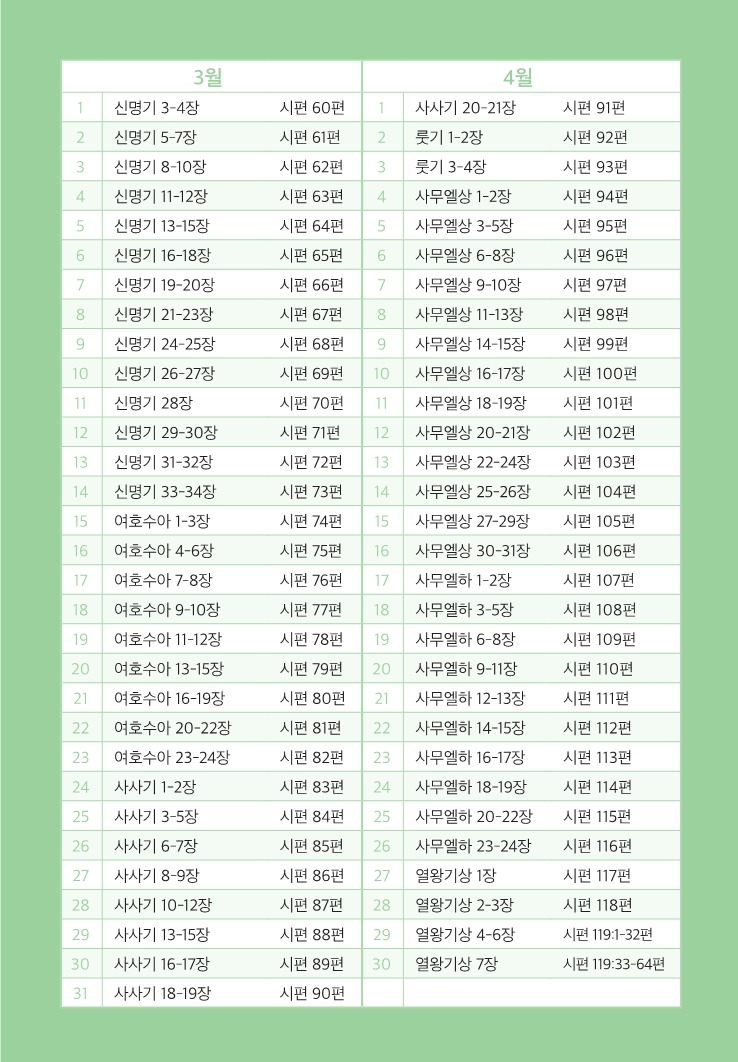 | 3월 | | | 4월 | | |
|---|---|---|---|---|---|
| 1 | 신명기 3-4장 | 시편 60편 | 1 | 사사기 20-21장 | 시편 91편 |
| 2 | 신명기 5-7장 | 시편 61편 | 2 | 룻기 1-2장 | 시편 92편 |
| 3 | 신명기 8-10장 | 시편 62편 | 3 | 룻기 3-4장 | 시편 93편 |
| 4 | 신명기 11-12장 | 시편 63편 | 4 | 사무엘상 1-2장 | 시편 94편 |
| 5 | 신명기 13-15장 | 시편 64편 | 5 | 사무엘상 3-5장 | 시편 95편 |
| 6 | 신명기 16-18장 | 시편 65편 | 6 | 사무엘상 6-8장 | 시편 96편 |
| 7 | 신명기 19-20장 | 시편 66편 | 7 | 사무엘상 9-10장 | 시편 97편 |
| 8 | 신명기 21-23장 | 시편 67편 | 8 | 사무엘상 11-13장 | 시편 98편 |
| 9 | 신명기 24-25장 | 시편 68편 | 9 | 사무엘상 14-15장 | 시편 99편 |
| 10 | 신명기 26-27장 | 시편 69편 | 10 | 사무엘상 16-17장 | 시편 100편 |
| 11 | 신명기 28장 | 시편 70편 | 11 | 사무엘상 18-19장 | 시편 101편 |
| 12 | 신명기 29-30장 | 시편 71편 | 12 | 사무엘상 20-21장 | 시편 102편 |
| 13 | 신명기 31-32장 | 시편 72편 | 13 | 사무엘상 22-24장 | 시편 103편 |
| 14 | 신명기 33-34장 | 시편 73편 | 14 | 사무엘상 25-26장 | 시편 104편 |
| 15 | 여호수아 1-3장 | 시편 74편 | 15 | 사무엘상 27-29장 | 시편 105편 |
| 16 | 여호수아 4-6장 | 시편 75편 | 16 | 사무엘상 30-31장 | 시편 106편 |
| 17 | 여호수아 7-8장 | 시편 76편 | 17 | 사무엘하 1-2장 | 시편 107편 |
| 18 | 여호수아 9-10장 | 시편 77편 | 18 | 사무엘하 3-5장 | 시편 108편 |
| 19 | 여호수아 11-12장 | 시편 78편 | 19 | 사무엘하 6-8장 | 시편 109편 |
| 20 | 여호수아 13-15장 | 시편 79편 | 20 | 사무엘하 9-11장 | 시편 110편 |
| 21 | 여호수아 16-19장 | 시편 80편 | 21 | 사무엘하 12-13장 | 시편 111편 |
| 22 | 여호수아 20-22장 | 시편 81편 | 22 | 사무엘하 14-15장 | 시편 112편 |
| 23 | 여호수아 23-24장 | 시편 82편 | 23 | 사무엘하 16-17장 | 시편 113편 |
| 24 | 사사기 1-2장 | 시편 83편 | 24 | 사무엘하 18-19장 | 시편 114편 |
| 25 | 사사기 3-5장 | 시편 84편 | 25 | 사무엘하 20-22장 | 시편 115편 |
| 26 | 사사기 6-7장 | 시편 85편 | 26 | 사무엘하 23-24장 | 시편 116편 |
| 27 | 사사기 8-9장 | 시편 86편 | 27 | 열왕기상 1장 | 시편 117편 |
| 28 | 사사기 10-12장 | 시편 87편 | 28 | 열왕기상 2-3장 | 시편 118편 |
| 29 | 사사기 13-15장 | 시편 88편 | 29 | 열왕기상 4-6장 | 시편 119:1-32편 |
| 30 | 사사기 16-17장 | 시편 89편 | 30 | 열왕기상 7장 | 시편 119:33-64편 |
| 31 | 사사기 18-19장 | 시편 90편 | | | |